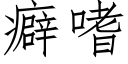 癖嗜